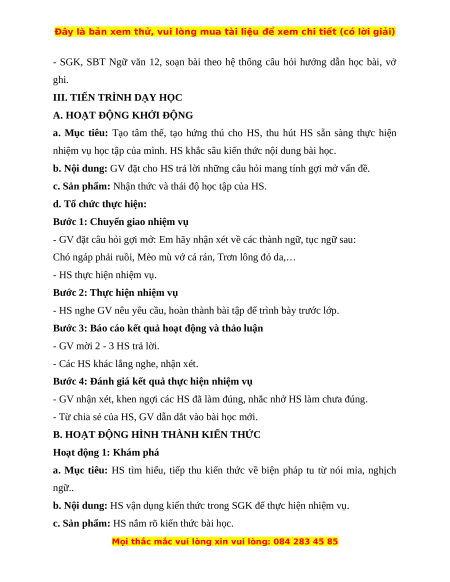 Đây là bản xem thử, vui lòng mua tài liệu để xem chi tiết (có lời giải)

- SGK, SBT Ngữ văn 12, soạn bài theo hệ thống câu hỏi hướng dẫn học bài, vở ghi.

III. TIẾN TRÌNH DẠY HỌC

A. HOẠT ĐỘNG KHỞI ĐỘNG

a. Mục tiêu: Tạo tâm thế, tạo hứng thú cho HS, thu hút HS sẵn sàng thực hiện nhiệm vụ học tập của mình. HS khắc sâu kiến thức nội dung bài học.

b. Nội dung: GV đặt cho HS trả lời những câu hỏi mang tính gợi mở vấn đề.

c. Sản phẩm: Nhận thức và thái độ học tập của HS.

d. Tổ chức thực hiện:

Bước 1: Chuyển giao nhiệm vụ

- GV đặt câu hỏi gợi mở: Em hãy nhận xét về các thành ngữ, tục ngữ sau:

Chó ngáp phải ruồi, Mèo mù vớ cá rán, Trơn lông đỏ da,…

- HS thực hiện nhiệm vụ.

Bước 2: Thực hiện nhiệm vụ

- HS nghe GV nêu yêu cầu, hoàn thành bài tập để trình bày trước lớp.

Bước 3: Báo cáo kết quả hoạt động và thảo luận

- GV mời 2 - 3 HS trả lời.

- Các HS khác lắng nghe, nhận xét.

Bước 4: Đánh giá kết quả thực hiện nhiệm vụ

- GV nhận xét, khen ngợi các HS đã làm đúng, nhắc nhở HS làm chưa đúng.

- Từ chia sẻ của HS, GV dẫn dắt vào bài học mới.

B. HOẠT ĐỘNG HÌNH THÀNH KIẾN THỨC

Hoạt động 1: Khám phá

a. Mục tiêu: HS tìm hiểu, tiếp thu kiến thức về biện pháp tu từ nói mỉa, nghịch ngữ..

b. Nội dung: HS vận dụng kiến thức trong SGK để thực hiện nhiệm vụ.

c. Sản phẩm: HS nắm rõ kiến thức bài học.

Mọi thắc mắc vui lòng xin vui lòng: 084 283 45 85